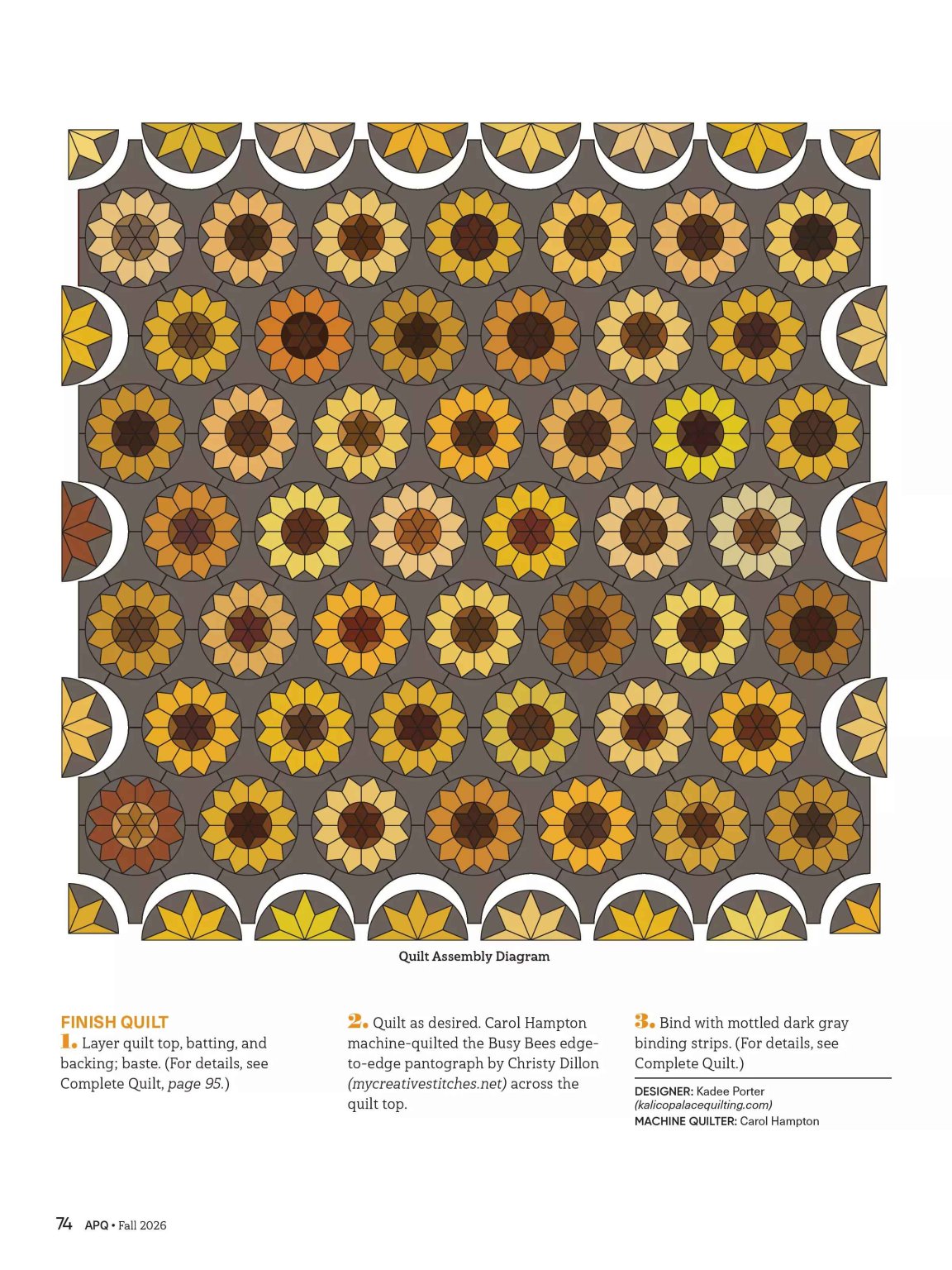 Quilt Assembly Diagram

FINISH QUILT

1. Layer quilt top, batting, and backing; baste. (For details, see Complete Quilt, page 95.)

2. Quilt as desired. Carol Hampton machine-quilted the Busy Bees edge-to-edge pantograph by Christy Dillon (mycreativestitches.net) across the quilt top.

3. Bind with mottled dark gray binding strips. (For details, see Complete Quilt.)

DESIGNER: Kadee Porter (kalicopalacequilting.com)
MACHINE QUILTER: Carol Hampton

74 APQ • Fall 2026